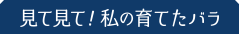 見て見て！私の育てたバラ